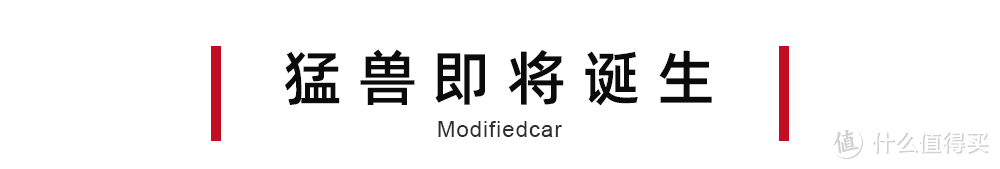 猛兽即将诞生

Modifiedcar

值 什么值得买